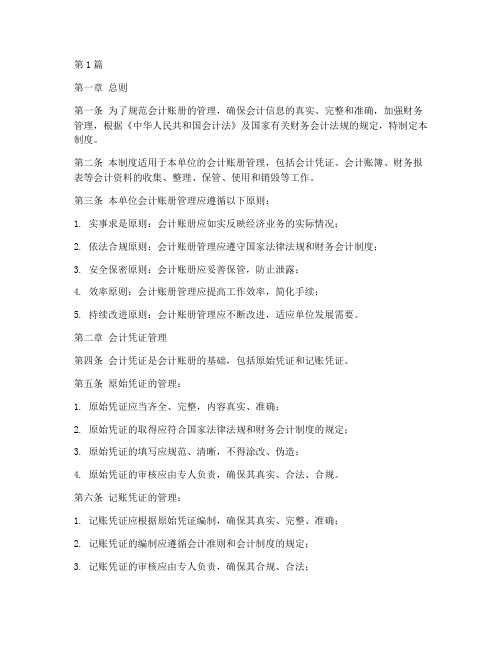 第1篇

第一章 总则

第一条 为了规范会计账册的管理，确保会计信息的真实、完整和准确，加强财务管理，根据《中华人民共和国会计法》及国家有关财务会计法规的规定，特制定本制度。

第二条 本制度适用于本单位的会计账册管理，包括会计凭证、会计账簿、财务报表等会计资料的收集、整理、保管、使用和销毁等工作。

第三条 本单位会计账册管理应遵循以下原则：

1. 实事求是原则：会计账册应如实反映经济业务的实际情况；

2. 依法合规原则：会计账册管理应遵守国家法律法规和财务会计制度；

3. 安全保密原则：会计账册应妥善保管，防止泄露；

4. 效率原则：会计账册管理应提高工作效率，简化手续；

5. 持续改进原则：会计账册管理应不断改进，适应单位发展需要。

第二章 会计凭证管理

第四条 会计凭证是会计账册的基础，包括原始凭证和记账凭证。

第五条 原始凭证的管理：

1. 原始凭证应当齐全、完整，内容真实、准确；

2. 原始凭证的取得应符合国家法律法规和财务会计制度的规定；

3. 原始凭证的填写应规范、清晰，不得涂改、伪造；

4. 原始凭证的审核应由专人负责，确保其真实、合法、合规。

第六条 记账凭证的管理：

1. 记账凭证应根据原始凭证编制，确保其真实、完整、准确；

2. 记账凭证的编制应遵循会计准则和会计制度的规定；

3. 记账凭证的审核应由专人负责，确保其合规、合法；